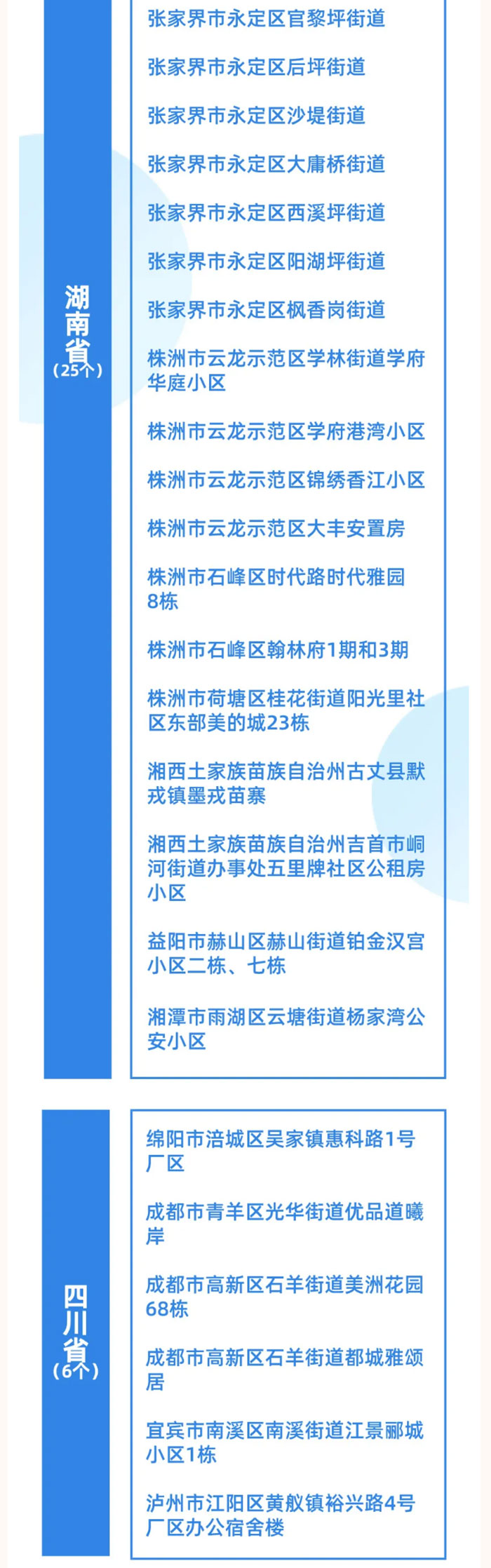 湖南省
（25个）

张家界市永定区官黎坪街道

张家界市永定区后坪街道

张家界市永定区沙堤街道

张家界市永定区大庸桥街道

张家界市永定区西溪坪街道

张家界市永定区阳湖坪街道

张家界市永定区枫香岗街道

株洲市云龙示范区学林街道学府华庭小区

株洲市云龙示范区学府港湾小区

株洲市云龙示范区锦绣香江小区

株洲市云龙示范区大丰安置房

株洲市石峰区时代路时代雅园8栋

株洲市石峰区翰林府1期和3期

株洲市荷塘区桂花街道阳光里社区东部美的城23栋

湘西土家族苗族自治州古丈县默戎镇墨戎苗寨

湘西土家族苗族自治州吉首市峒河街道办事处五里牌社区公租房小区

益阳市赫山区赫山街道铂金汉宫小区二栋、七栋

湘潭市雨湖区云塘街道杨家湾公安小区

四川省
（6个）

绵阳市涪城区吴家镇惠科路1号厂区

成都市青羊区光华街道优品道曦岸

成都市高新区石羊街道美洲花园68栋

成都市高新区石羊街道都城雅颂居

宜宾市南溪区南溪街道江景郦城小区1栋

泸州市江阳区黄舣镇裕兴路4号厂区办公宿舍楼